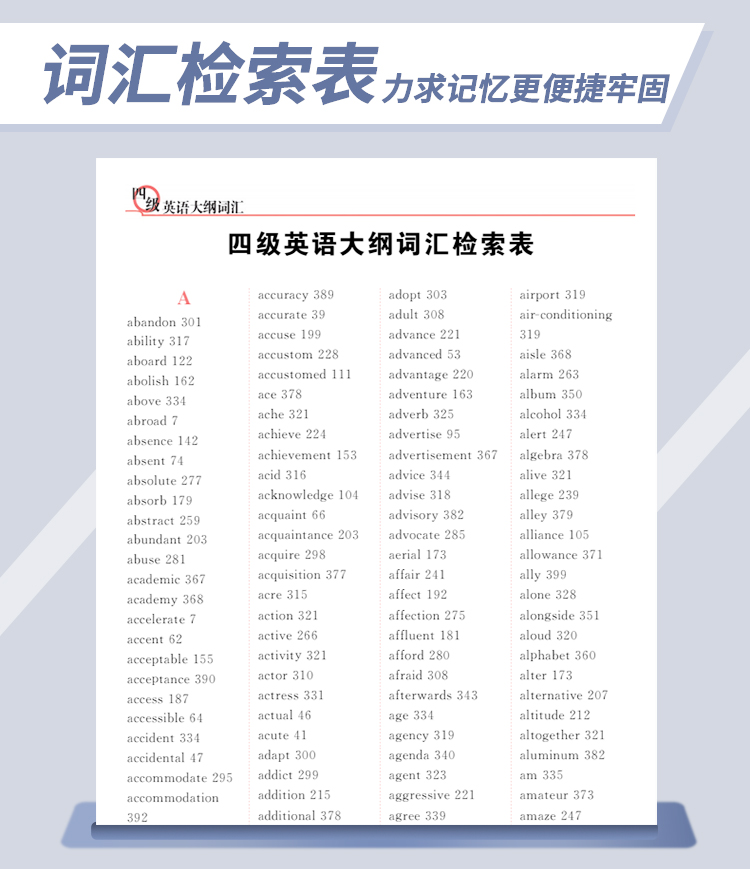 词汇检索表 力求记忆更便捷牢固

四级英语大纲词汇

四级英语大纲词汇检索表

A
abandon 301
ability 317
aboard 122
abolish 162
above 334
abroad 7
absence 142
absent 74
absolute 277
absorb 179
abstract 259
abundant 203
abuse 281
academic 367
academy 368
accelerate 7
accent 62
acceptable 155
acceptance 390
access 187
accessible 64
accident 334
accidental 47
accommodate 295
accommodation 392

accuracy 389
accurate 39
accuse 199
accustom 228
accustomed 111
ace 378
ache 321
achieve 224
achievement 153
acid 316
acknowledge 104
acquaint 66
acquaintance 203
acquire 298
acquisition 377
acre 315
action 321
active 266
activity 321
actor 310
actress 331
actual 46
acute 41
adapt 300
addict 299
addition 215
additional 378

adopt 303
adult 308
advance 221
advanced 53
advantage 220
adventure 163
adverb 325
advertise 95
advertisement 367
advice 344
advise 318
advisory 382
advocate 285
aerial 173
affair 241
affect 192
affection 275
affluent 181
afford 280
afraid 308
afterwards 343
age 334
agency 319
agenda 340
agent 323
aggressive 221
agree 339

airport 319
air-conditioning 319
aisle 368
alarm 263
album 350
alcohol 334
alert 247
algebra 378
alive 321
allege 239
alley 379
alliance 105
allowance 371
ally 399
alone 328
alongside 351
aloud 320
alphabet 360
alter 173
alternative 207
altitude 212
altogether 321
aluminum 382
am 335
amateur 373
amaze 247